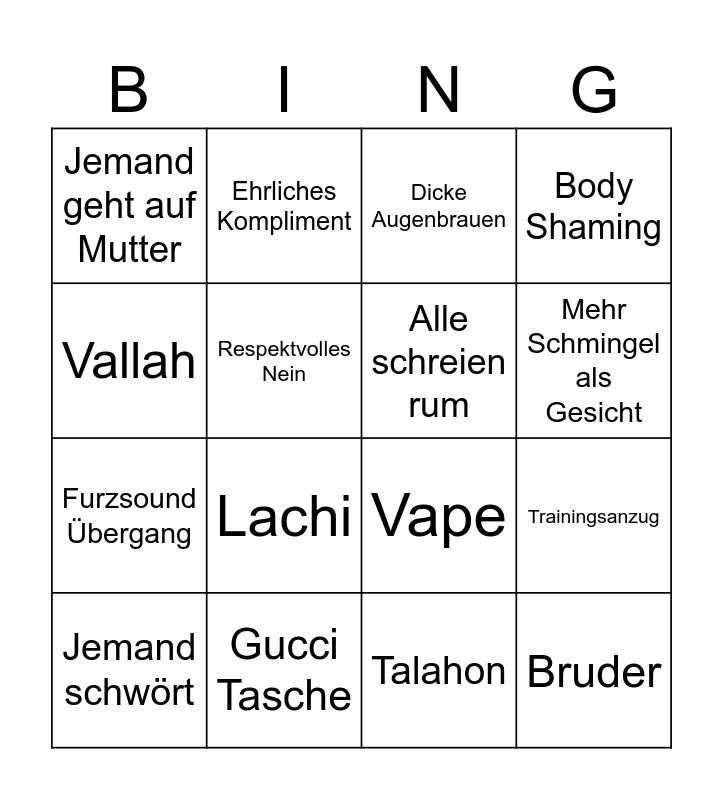 | B | I | N | G |
|---|---|---|---|
| Jemand geht auf Mutter | Ehrliches Kompliment | Dicke Augenbrauen | Body Shaming |
| Vallah | Respektvolles Nein | Alle schreien rum | Mehr Schmingel als Gesicht |
| Furzsound Übergang | Lachi | Vape | Trainingsanzug |
| Jemand schwört | Gucci Tasche | Talahon | Bruder |